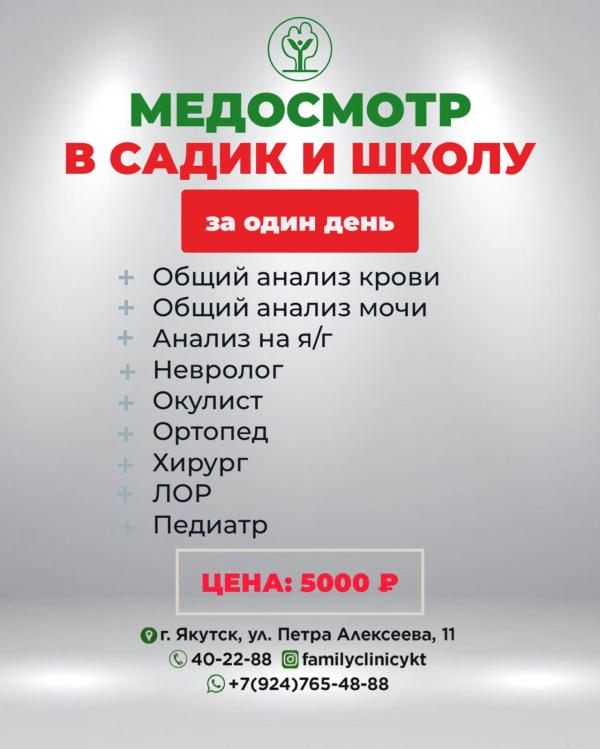 МЕДОСМОТР
В САДИК И ШКОЛУ

за один день

+ Общий анализ крови
+ Общий анализ мочи
+ Анализ на я/г
+ Невролог
+ Окулист
+ Ортопед
+ Хирург
+ ЛОР
+ Педиатр

ЦЕНА: 5000 ₽

г. Якутск, ул. Петра Алексеева, 11
40-22-88 familyclinicykt
+7(924)765-48-88